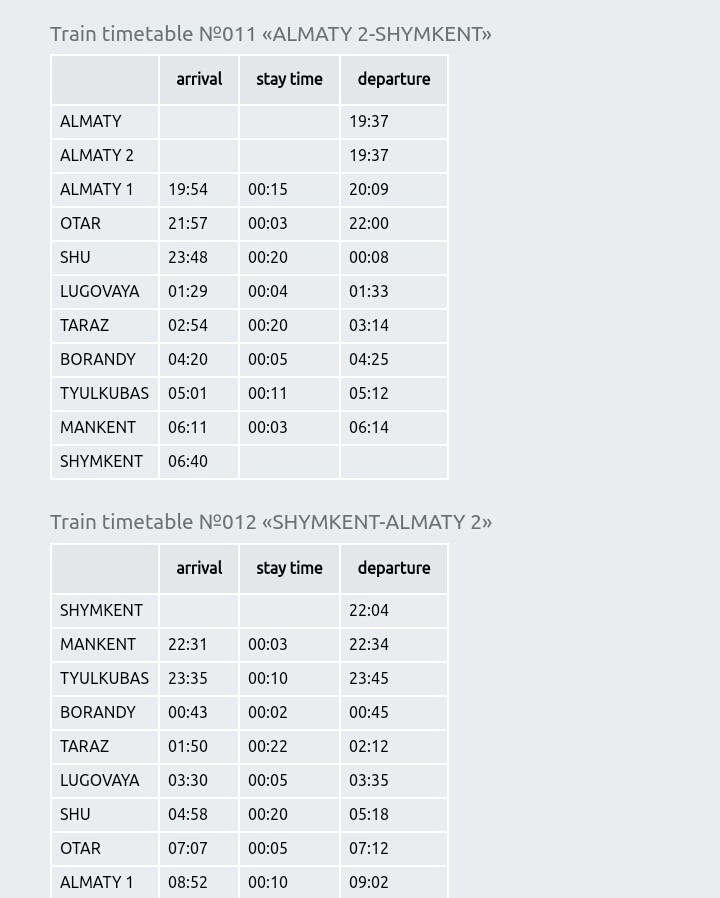 Train timetable №011 «ALMATY 2-SHYMKENT»

| | arrival | stay time | departure |
|---|---|---|---|
| ALMATY | | | 19:37 |
| ALMATY 2 | | | 19:37 |
| ALMATY 1 | 19:54 | 00:15 | 20:09 |
| OTAR | 21:57 | 00:03 | 22:00 |
| SHU | 23:48 | 00:20 | 00:08 |
| LUGOVAYA | 01:29 | 00:04 | 01:33 |
| TARAZ | 02:54 | 00:20 | 03:14 |
| BORANDY | 04:20 | 00:05 | 04:25 |
| TYULKUBAS | 05:01 | 00:11 | 05:12 |
| MANKENT | 06:11 | 00:03 | 06:14 |
| SHYMKENT | 06:40 | | |

Train timetable №012 «SHYMKENT-ALMATY 2»

| | arrival | stay time | departure |
|---|---|---|---|
| SHYMKENT | | | 22:04 |
| MANKENT | 22:31 | 00:03 | 22:34 |
| TYULKUBAS | 23:35 | 00:10 | 23:45 |
| BORANDY | 00:43 | 00:02 | 00:45 |
| TARAZ | 01:50 | 00:22 | 02:12 |
| LUGOVAYA | 03:30 | 00:05 | 03:35 |
| SHU | 04:58 | 00:20 | 05:18 |
| OTAR | 07:07 | 00:05 | 07:12 |
| ALMATY 1 | 08:52 | 00:10 | 09:02 |